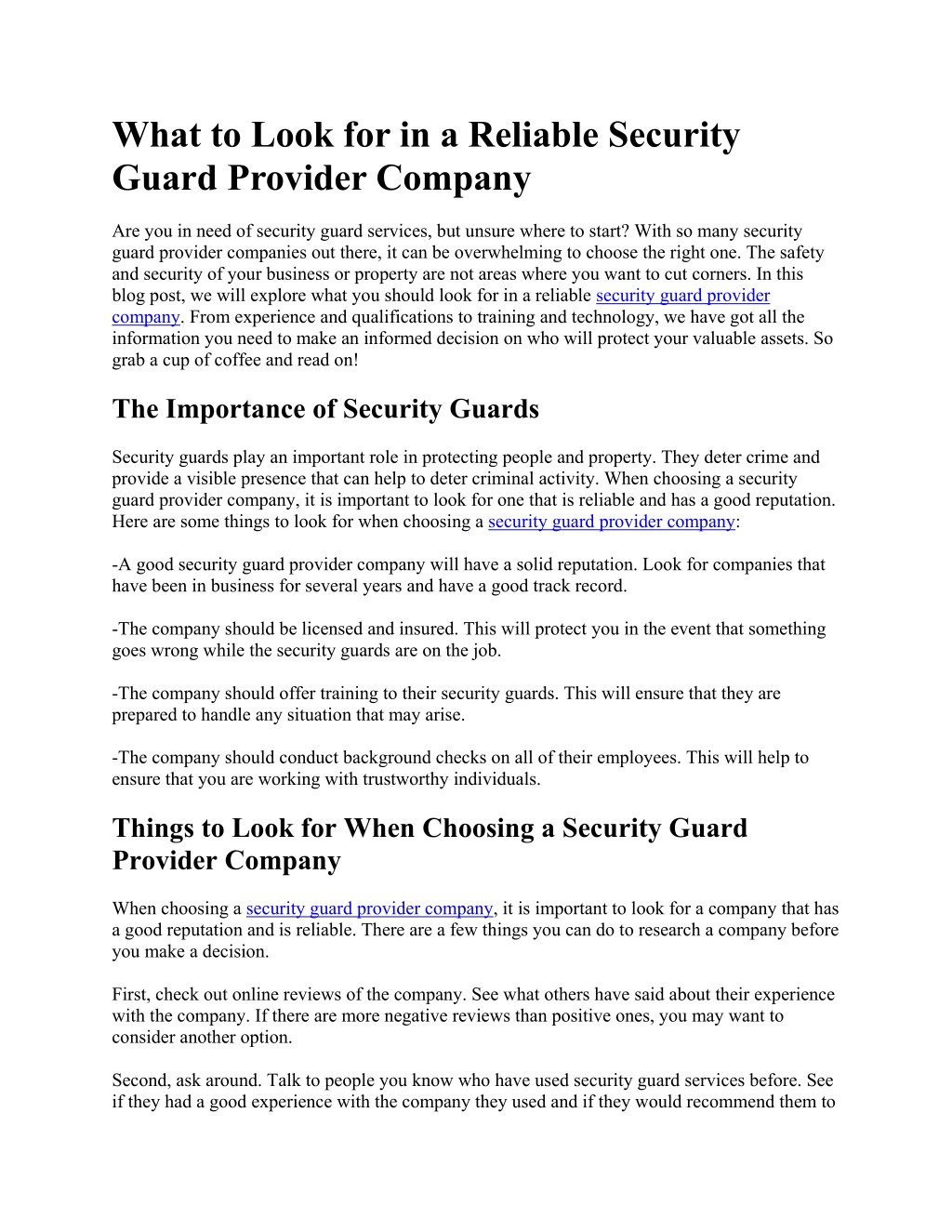 What to Look for in a Reliable Security Guard Provider Company

Are you in need of security guard services, but unsure where to start? With so many security guard provider companies out there, it can be overwhelming to choose the right one. The safety and security of your business or property are not areas where you want to cut corners. In this blog post, we will explore what you should look for in a reliable security guard provider company. From experience and qualifications to training and technology, we have got all the information you need to make an informed decision on who will protect your valuable assets. So grab a cup of coffee and read on!

The Importance of Security Guards

Security guards play an important role in protecting people and property. They deter crime and provide a visible presence that can help to deter criminal activity. When choosing a security guard provider company, it is important to look for one that is reliable and has a good reputation. Here are some things to look for when choosing a security guard provider company:

-A good security guard provider company will have a solid reputation. Look for companies that have been in business for several years and have a good track record.

-The company should be licensed and insured. This will protect you in the event that something goes wrong while the security guards are on the job.

-The company should offer training to their security guards. This will ensure that they are prepared to handle any situation that may arise.

-The company should conduct background checks on all of their employees. This will help to ensure that you are working with trustworthy individuals.

Things to Look for When Choosing a Security Guard Provider Company

When choosing a security guard provider company, it is important to look for a company that has a good reputation and is reliable. There are a few things you can do to research a company before you make a decision.

First, check out online reviews of the company. See what others have said about their experience with the company. If there are more negative reviews than positive ones, you may want to consider another option.

Second, ask around. Talk to people you know who have used security guard services before. See if they had a good experience with the company they used and if they would recommend them to